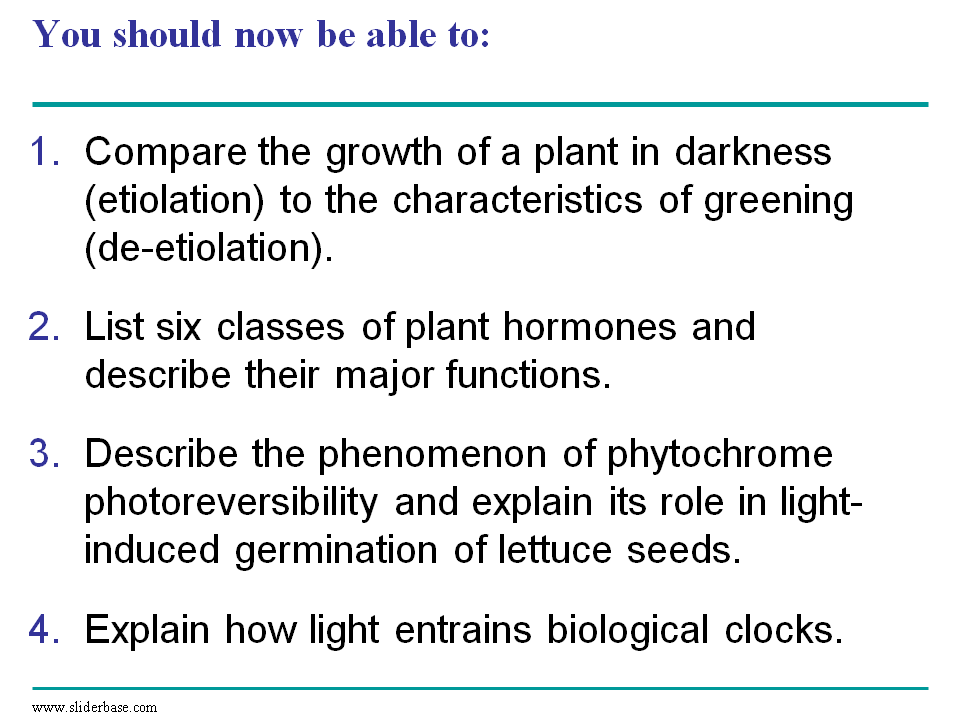 You should now be able to:

1. Compare the growth of a plant in darkness (etiolation) to the characteristics of greening (de-etiolation).

2. List six classes of plant hormones and describe their major functions.

3. Describe the phenomenon of phytochrome photoreversibility and explain its role in light-induced germination of lettuce seeds.

4. Explain how light entrains biological clocks.

www.sliderbase.com